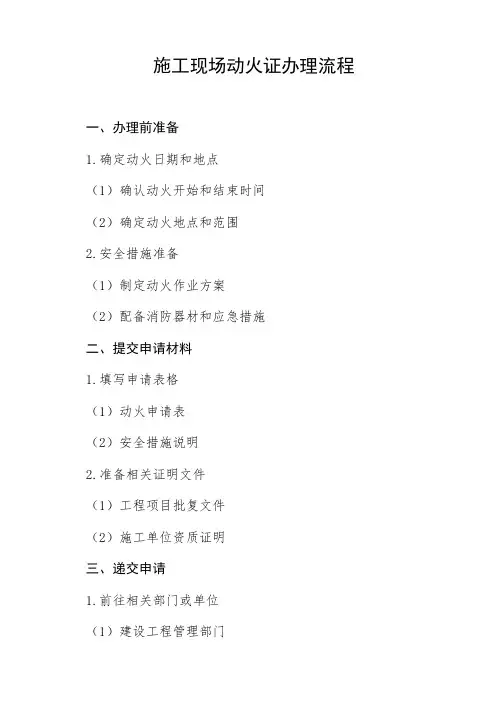 施工现场动火证办理流程

一、办理前准备

1. 确定动火日期和地点

（1）确认动火开始和结束时间

（2）确定动火地点和范围

2. 安全措施准备

（1）制定动火作业方案

（2）配备消防器材和应急措施

二、提交申请材料

1. 填写申请表格

（1）动火申请表

（2）安全措施说明

2. 准备相关证明文件

（1）工程项目批复文件

（2）施工单位资质证明

三、递交申请

1. 前往相关部门或单位

（1）建设工程管理部门